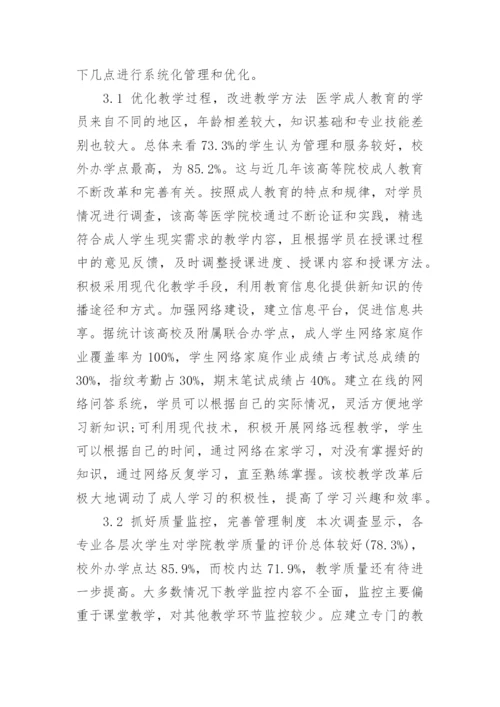 下几点进行系统化管理和优化。

3.1 优化教学过程，改进教学方法 医学成人教育的学员来自不同的地区，年龄相差较大，知识基础和专业技能差别也较大。总体来看73.3%的学生认为管理和服务较好，校外办学点最高，为85.2%。这与近几年该高等院校成人教育不断改革和完善有关。按照成人教育的特点和规律，对学员情况进行调查，该高等医学院校通过不断论证和实践，精选符合成人学生现实需求的教学内容，且根据学员在授课过程中的意见反馈，及时调整授课进度、授课内容和授课方法。积极采用现代化教学手段，利用教育信息化提供新知识的传播途径和方式。加强网络建设，建立信息平台，促进信息共享。据统计该高校及附属联合办学点，成人学生网络家庭作业覆盖率为100%，学生网络家庭作业成绩占考试总成绩的30%，指纹考勤占30%，期末笔试成绩占40%。建立在线的网络问答系统，学员可以根据自己的实际情况，灵活方便地学习新知识;可利用现代技术，积极开展网络远程教学，学生可以根据自己的时间，通过网络在家学习，对没有掌握好的知识，通过网络反复学习，直至熟练掌握。该校教学改革后极大地调动了成人学习的积极性，提高了学习兴趣和效率。

3.2 抓好质量监控，完善管理制度 本次调查显示，各专业各层次学生对学院教学质量的评价总体较好(78.3%)，校外办学点达85.9%，而校内达71.9%，教学质量还有待进一步提高。大多数情况下教学监控内容不全面，监控主要偏重于课堂教学，对其他教学环节监控较少。应建立专门的教